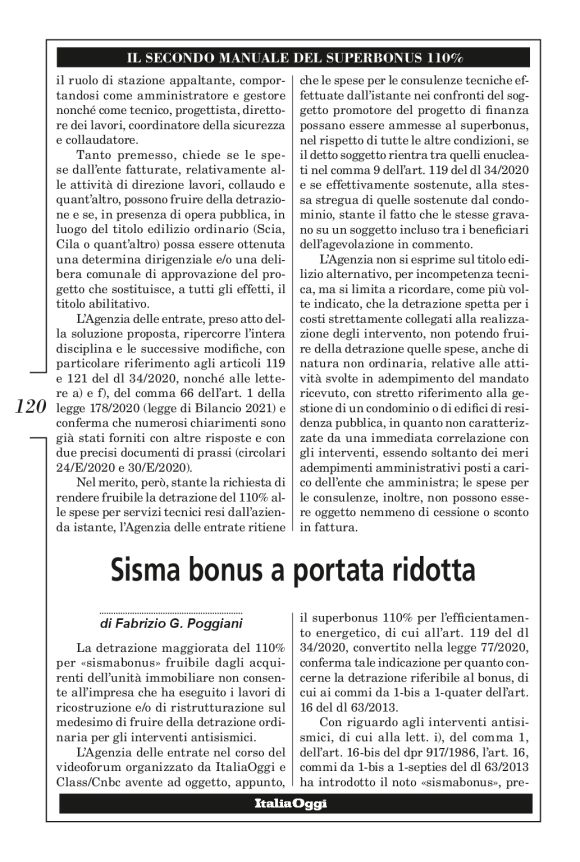 IL SECONDO MANUALE DEL SUPERBONUS 110%

il ruolo di stazione appaltante, comportandosi come amministratore e gestore nonché come tecnico, progettista, direttore dei lavori, coordinatore della sicurezza e collaudatore.

Tanto premesso, chiede se le spese dall'ente fatturate, relativamente alle attività di direzione lavori, collaudo e quant'altro, possono fruire della detrazione e se, in presenza di opera pubblica, in luogo del titolo edilizio ordinario (Scia, Cila o quant'altro) possa essere ottenuta una determina dirigenziale e/o una delibera comunale di approvazione del progetto che sostituisce, a tutti gli effetti, il titolo abilitativo.

L'Agenzia delle entrate, preso atto della soluzione proposta, ripercorre l'intera disciplina e le successive modifiche, con particolare riferimento agli articoli 119 e 121 del dl 34/2020, nonché alle lettere a) e f), del comma 66 dell'art. 1 della legge 178/2020 (legge di Bilancio 2021) e conferma che numerosi chiarimenti sono già stati forniti con altre risposte e con due precisi documenti di prassi (circolari 24/E/2020 e 30/E/2020).

Nel merito, però, stante la richiesta di rendere fruibile la detrazione del 110% alle spese per servizi tecnici resi dall'azienda istante, l'Agenzia delle entrate ritiene

che le spese per le consulenze tecniche effettuate dall'istante nei confronti del soggetto promotore del progetto di finanza possano essere ammesse al superbonus, nel rispetto di tutte le altre condizioni, se il detto soggetto rientra tra quelli enucleati nel comma 9 dell'art. 119 del dl 34/2020 e se effettivamente sostenute, alla stessa stregua di quelle sostenute dal condominio, stante il fatto che le stesse gravano su un soggetto incluso tra i beneficiari dell'agevolazione in commento.

L'Agenzia non si esprime sul titolo edilizio alternativo, per incompetenza tecnica, ma si limita a ricordare, come più volte indicato, che la detrazione spetta per i costi strettamente collegati alla realizzazione degli intervento, non potendo fruire della detrazione quelle spese, anche di natura non ordinaria, relative alle attività svolte in adempimento del mandato ricevuto, con stretto riferimento alla gestione di un condominio o di edifici di residenza pubblica, in quanto non caratterizzate da una immediata correlazione con gli interventi, essendo soltanto dei meri adempimenti amministrativi posti a carico dell'ente che amministra; le spese per le consulenze, inoltre, non possono essere oggetto nemmeno di cessione o sconto in fattura.

120

Sisma bonus a portata ridotta

di Fabrizio G. Poggiani

La detrazione maggiorata del 110% per «sismabonus» fruibile dagli acquirenti dell'unità immobiliare non consente all'impresa che ha eseguito i lavori di ricostruzione e/o di ristrutturazione sul medesimo di fruire della detrazione ordinaria per gli interventi antisismici.

L'Agenzia delle entrate nel corso del videoforum organizzato da ItaliaOggi e Class/Cnbc avente ad oggetto, appunto, il superbonus 110% per l'efficientamento energetico, di cui all'art. 119 del dl 34/2020, convertito nella legge 77/2020, conferma tale indicazione per quanto concerne la detrazione riferibile al bonus, di cui ai commi da 1-bis a 1-quater dell'art. 16 del dl 63/2013.

Con riguardo agli interventi antisismici, di cui alla lett. i), del comma 1, dell'art. 16-bis del dpr 917/1986, l'art. 16, commi da 1-bis a 1-septies del dl 63/2013 ha introdotto il noto «sismabonus», pre-

ItaliaOggi